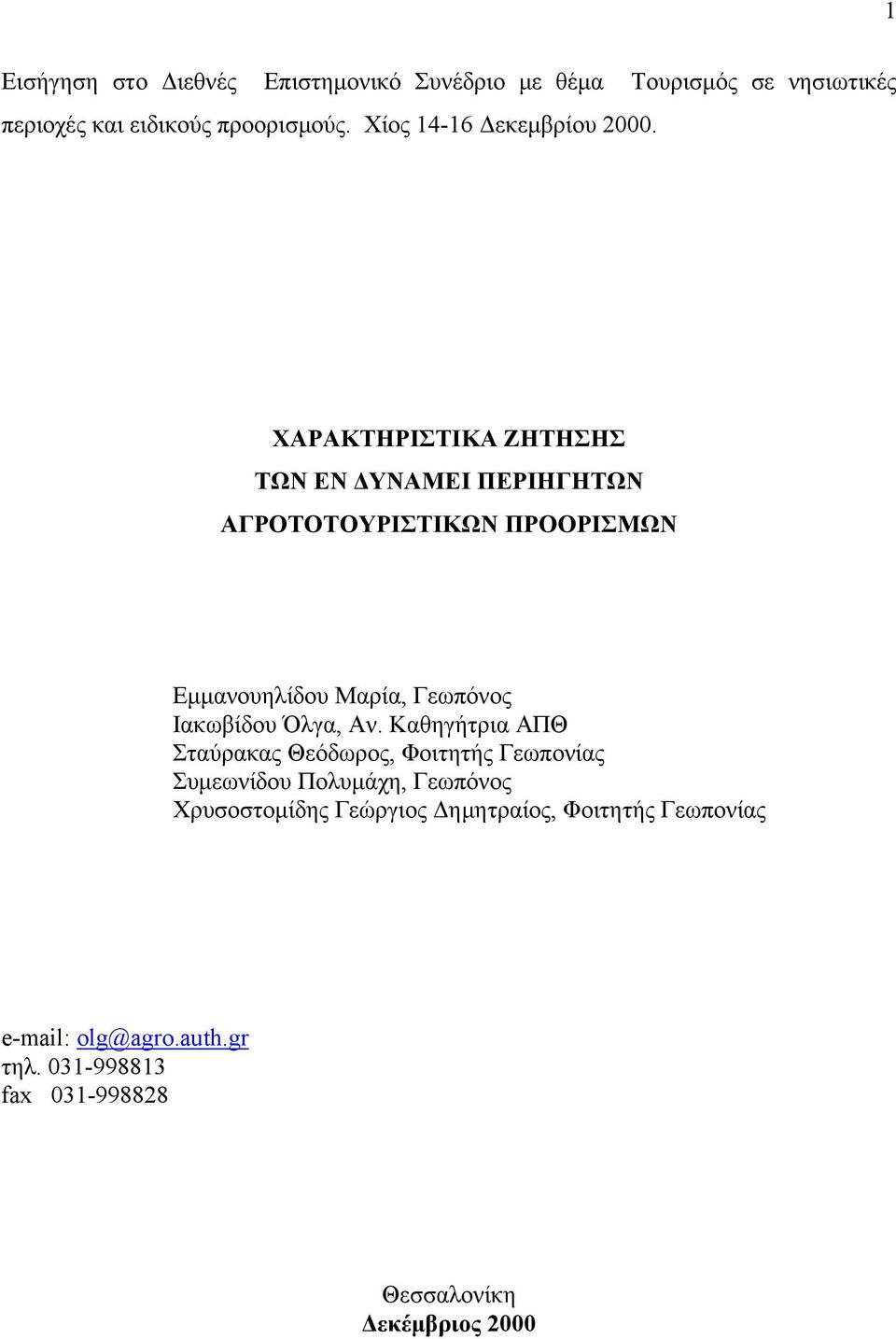 1

Εισήγηση στο Διεθνές Επιστημονικό Συνέδριο με θέμα Τουρισμός σε νησιωτικές περιοχές και ειδικούς προορισμούς. Χίος 14-16 Δεκεμβρίου 2000.

ΧΑΡΑΚΤΗΡΙΣΤΙΚΑ ΖΗΤΗΣΗΣ
ΤΩΝ ΕΝ ΔΥΝΑΜΕΙ ΠΕΡΙΗΓΗΤΩΝ
ΑΓΡΟΤΟΤΟΥΡΙΣΤΙΚΩΝ ΠΡΟΟΡΙΣΜΩΝ

Εμμανουηλίδου Μαρία, Γεωπόνος
Ιακωβίδου Όλγα, Αν. Καθηγήτρια ΑΠΘ
Σταύρακας Θεόδωρος, Φοιτητής Γεωπονίας
Συμεωνίδου Πολυμάχη, Γεωπόνος
Χρυσοστομίδης Γεώργιος Δημητραίος, Φοιτητής Γεωπονίας

e-mail: olg@agro.auth.gr
τηλ. 031-998813
fax 031-998828

Θεσσαλονίκη
Δεκέμβριος 2000